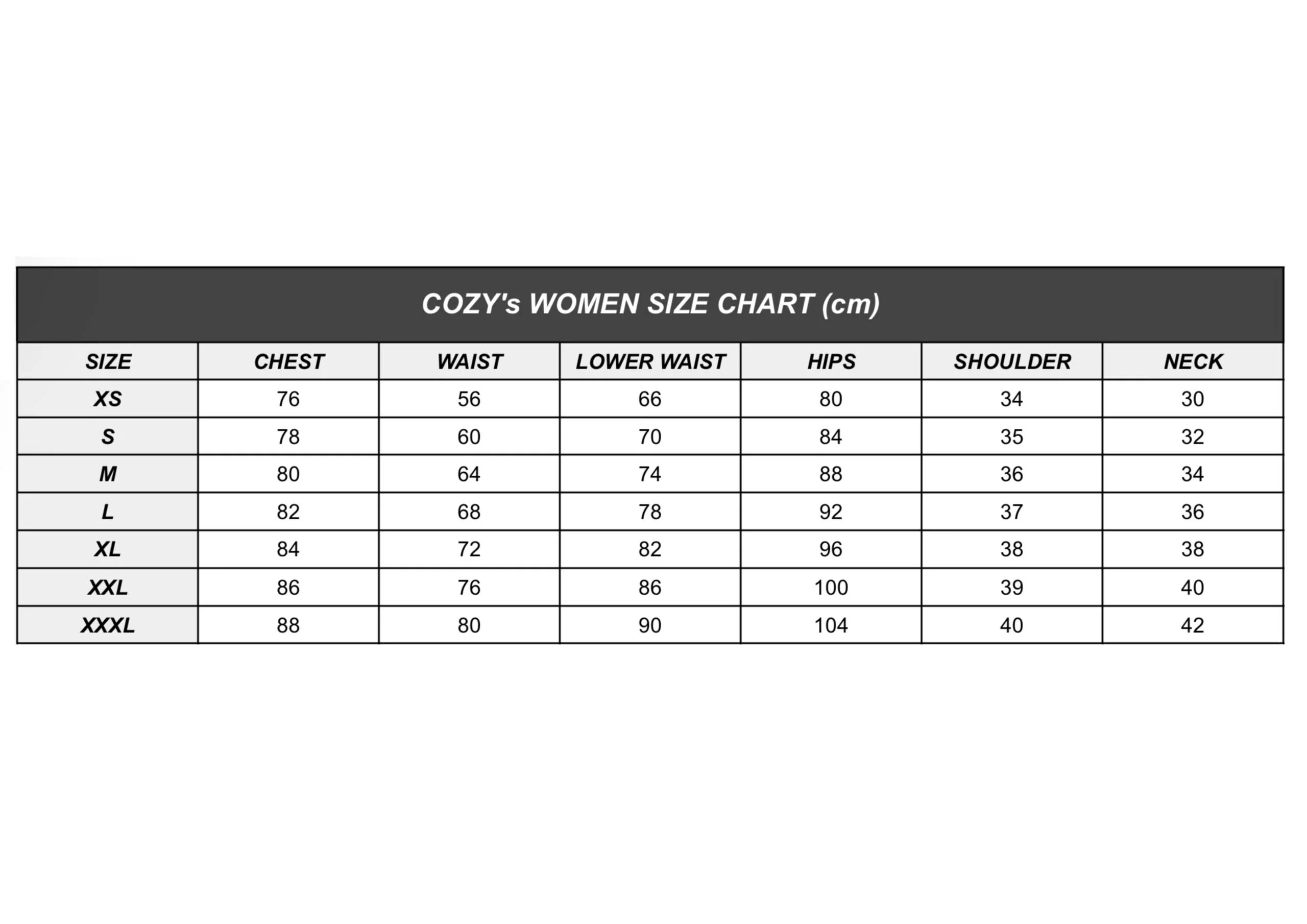 COZY's WOMEN SIZE CHART (cm)

| SIZE | CHEST | WAIST | LOWER WAIST | HIPS | SHOULDER | NECK |
|---|---|---|---|---|---|---|
| XS | 76 | 56 | 66 | 80 | 34 | 30 |
| S | 78 | 60 | 70 | 84 | 35 | 32 |
| M | 80 | 64 | 74 | 88 | 36 | 34 |
| L | 82 | 68 | 78 | 92 | 37 | 36 |
| XL | 84 | 72 | 82 | 96 | 38 | 38 |
| XXL | 86 | 76 | 86 | 100 | 39 | 40 |
| XXXL | 88 | 80 | 90 | 104 | 40 | 42 |